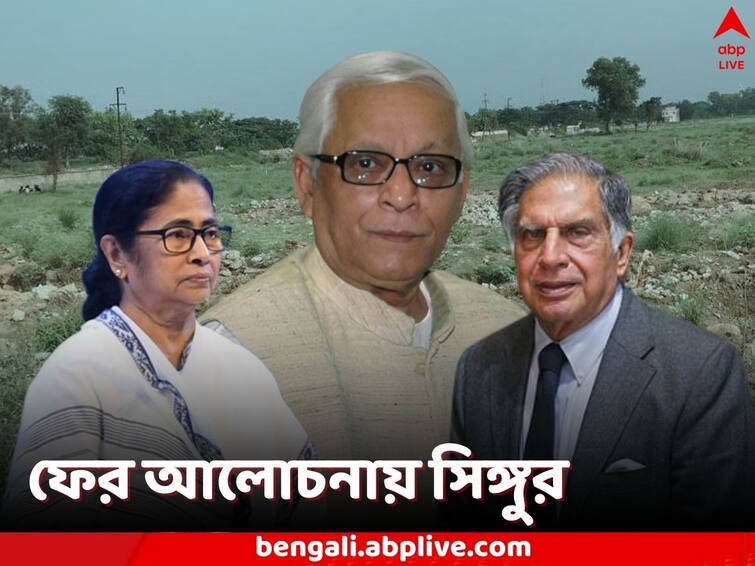 abp LIVE

ফের আলোচনায় সিঙ্গুর

bengali.abplive.com